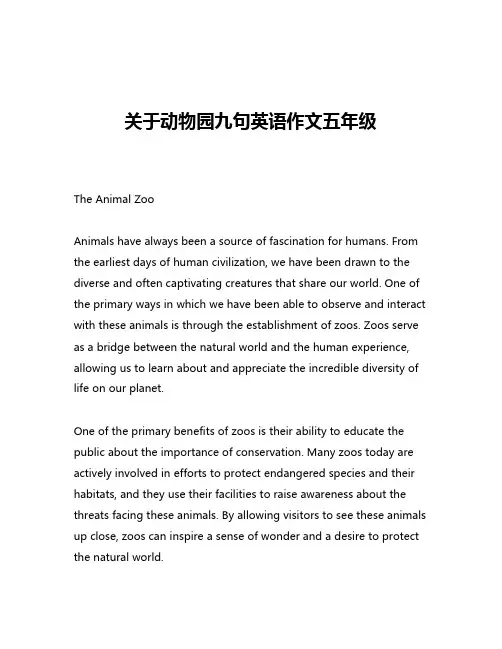 关于动物园九句英语作文五年级

The Animal Zoo

Animals have always been a source of fascination for humans. From the earliest days of human civilization, we have been drawn to the diverse and often captivating creatures that share our world. One of the primary ways in which we have been able to observe and interact with these animals is through the establishment of zoos. Zoos serve as a bridge between the natural world and the human experience, allowing us to learn about and appreciate the incredible diversity of life on our planet.

One of the primary benefits of zoos is their ability to educate the public about the importance of conservation. Many zoos today are actively involved in efforts to protect endangered species and their habitats, and they use their facilities to raise awareness about the threats facing these animals. By allowing visitors to see these animals up close, zoos can inspire a sense of wonder and a desire to protect the natural world.